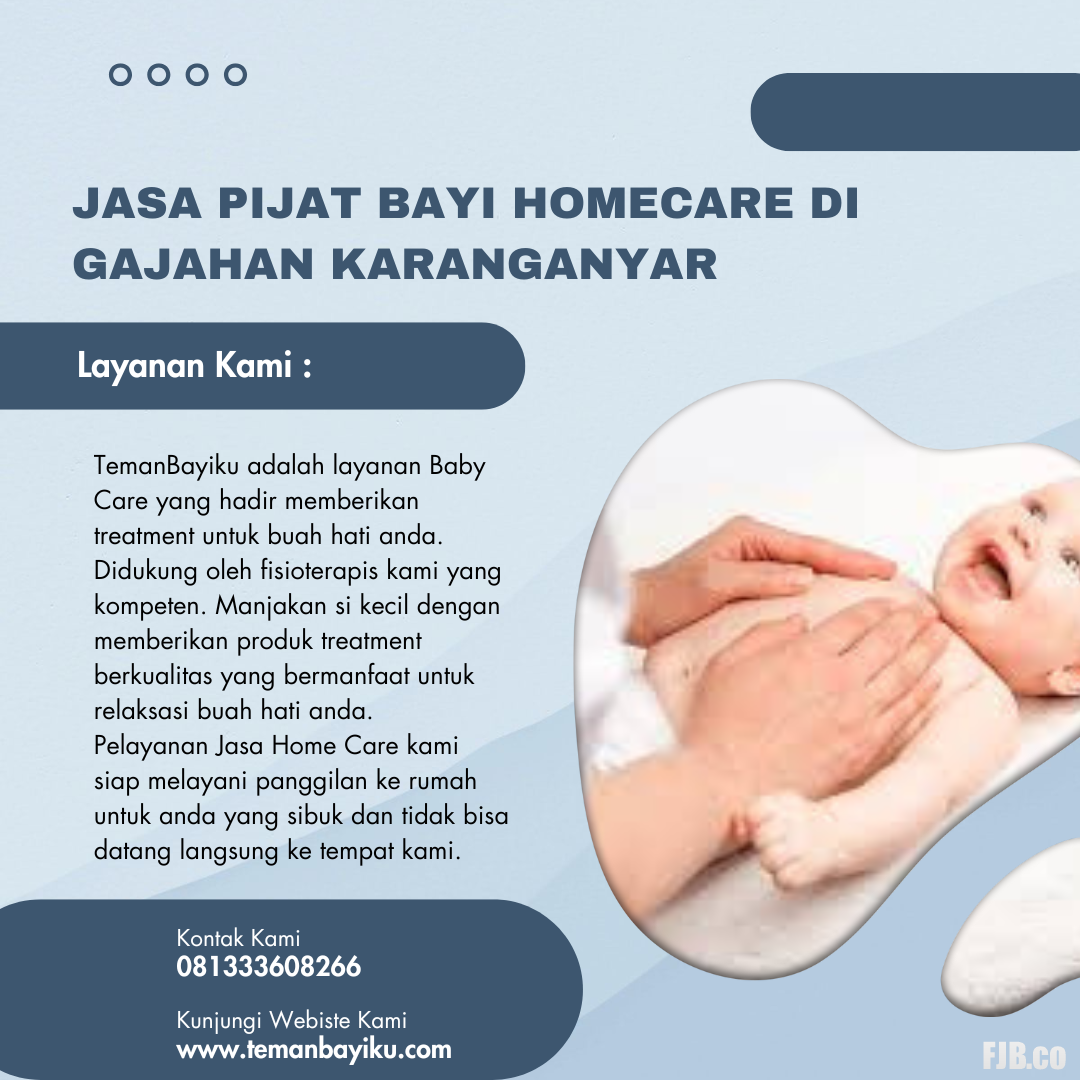 JASA PIJAT BAYI HOMECARE DI GAJAHAN KARANGANYAR

Layanan Kami :

TemanBayiku adalah layanan Baby Care yang hadir memberikan treatment untuk buah hati anda. Didukung oleh fisioterapis kami yang kompeten. Manjakan si kecil dengan memberikan produk treatment berkualitas yang bermanfaat untuk relaksasi buah hati anda. Pelayanan Jasa Home Care kami siap melayani panggilan ke rumah untuk anda yang sibuk dan tidak bisa datang langsung ke tempat kami.

Kontak Kami
081333608266

Kunjungi Webiste Kami
www.temanbayiku.com

FJB.co